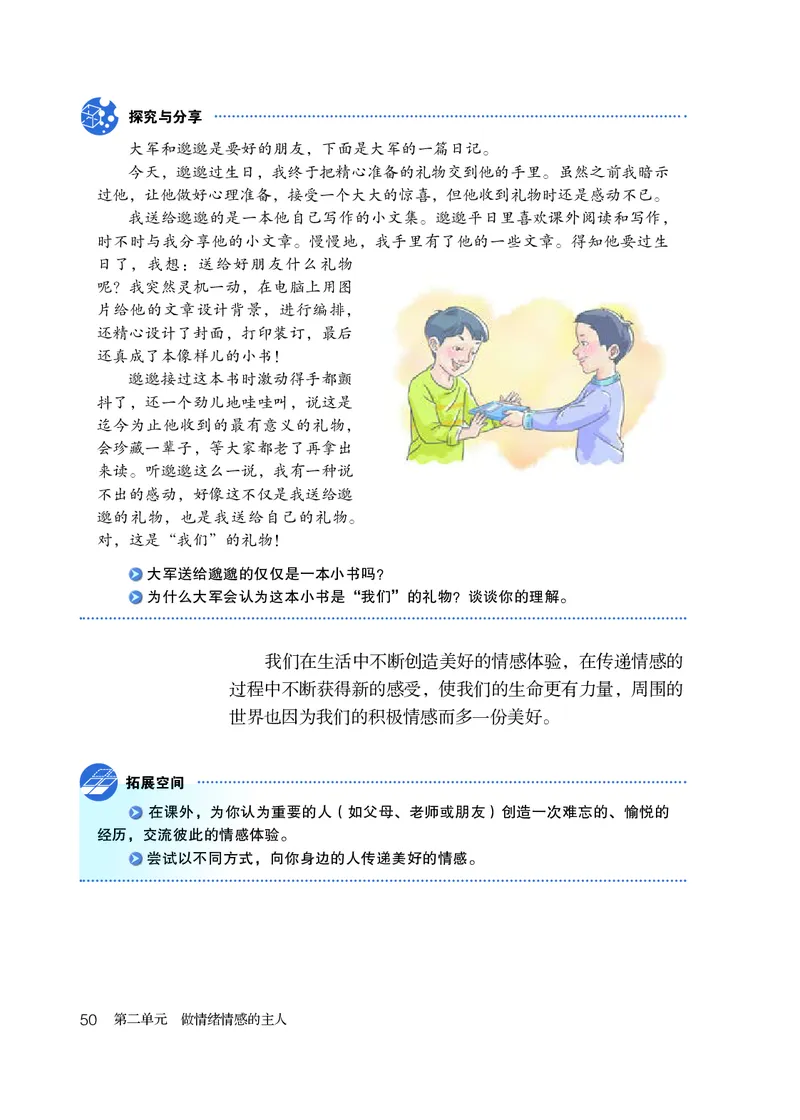 探究与分享

大军和邈邈是要好的朋友，下面是大军的一篇日记。

今天，邈邈过生日，我终于把精心准备的礼物交到他的手里。虽然之前我暗示过他，让他做好心理准备，接受一个大大的惊喜，但他收到礼物时还是感动不已。

我送给邈邈的是一本他自己写作的小文集。邈邈平日里喜欢课外阅读和写作，时不时与我分享他的小文章。慢慢地，我手里有了他的一些文章。得知他要过生日了，我想：送给好朋友什么礼物呢？我突然灵机一动，在电脑上用图片给他的文章设计背景，进行编排，还精心设计了封面，打印装订，最后还真成了本像样儿的小书！

邈邈接过这本书时激动得手都颤抖了，还一个劲儿地哇哇叫，说这是迄今为止他收到的最有意义的礼物，会珍藏一辈子，等大家都老了再拿出来读。听邈邈这么一说，我有一种说不出的感动，好像这不仅是我送给邈邈的礼物，也是我送给自己的礼物。对，这是“我们”的礼物！

大军送给邈邈的仅仅是一本小书吗？

为什么大军会认为这本小书是“我们”的礼物？谈谈你的理解。

我们在生活中不断创造美好的情感体验，在传递情感的过程中不断获得新的感受，使我们的生命更有力量，周围的世界也因为我们的积极情感而多一份美好。

拓展空间

在课外，为你认为重要的人（如父母、老师或朋友）创造一次难忘的、愉悦的经历，交流彼此的情感体验。

尝试以不同方式，向你身边的人传递美好的情感。

50 第二单元 做情绪情感的主人